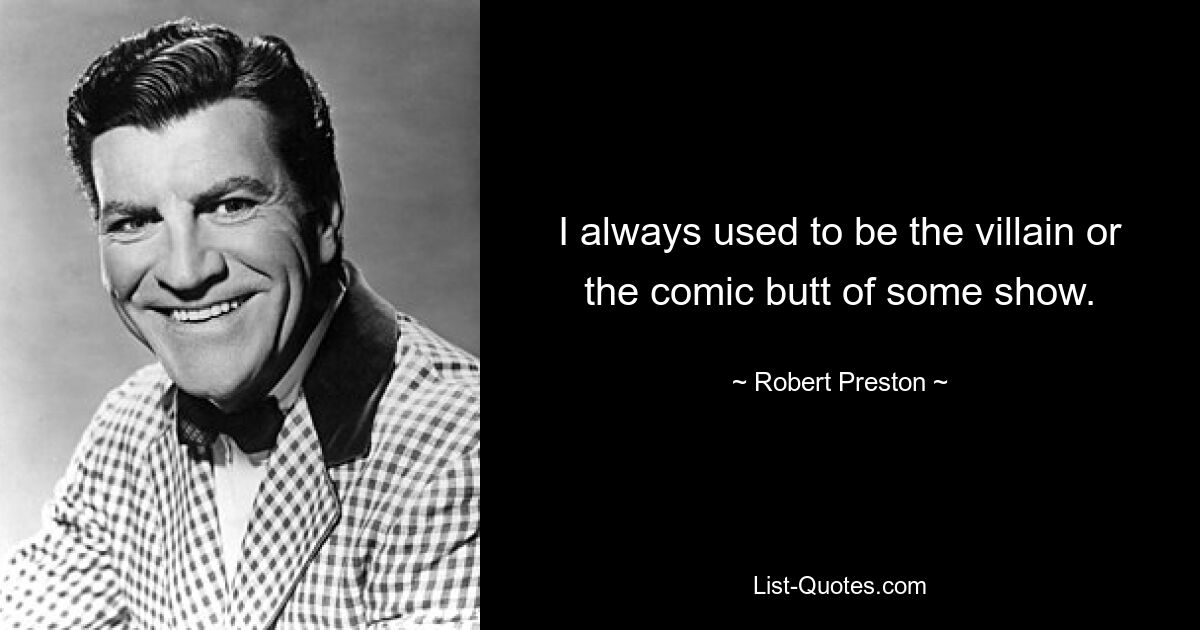 I always used to be the villain or the comic butt of some show.

~ Robert Preston ~

List-Quotes.com